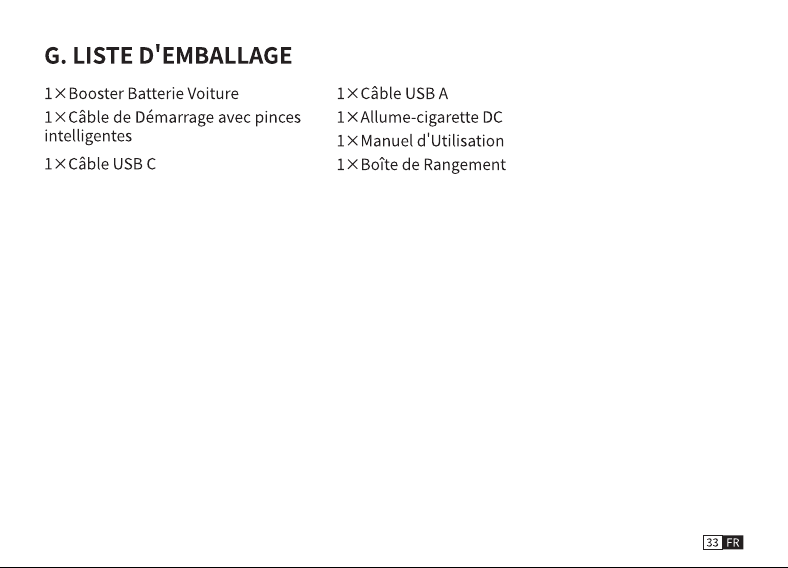 G. LISTE D'EMBALLAGE

1×Booster Batterie Voiture

1×Câble de Démarrage avec pinces intelligentes

1×Câble USB C

1×Câble USB A

1×Allume-cigarette DC

1×Manuel d'Utilisation

1×Boîte de Rangement

33 FR